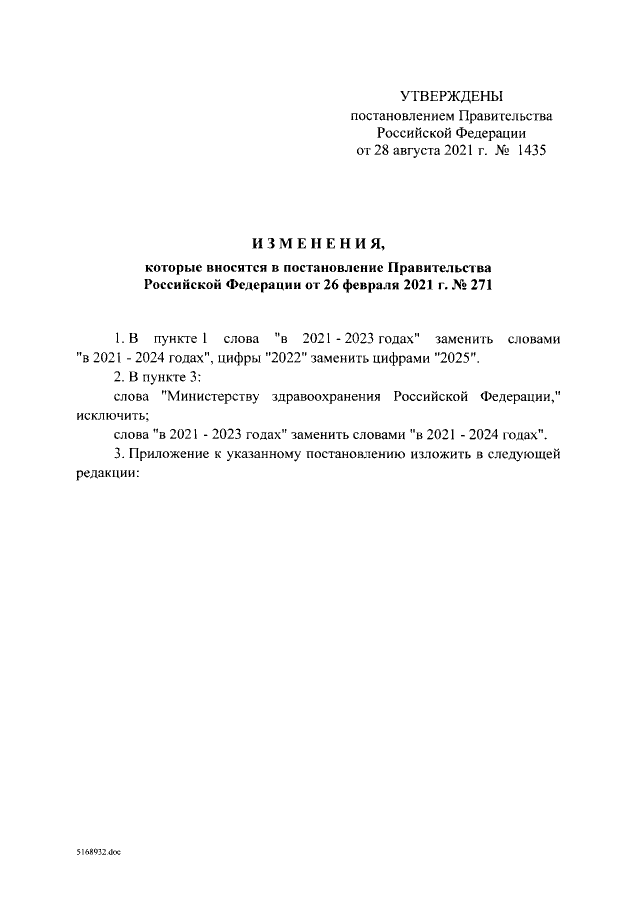 УТВЕРЖДЕНЫ
постановлением Правительства
Российской Федерации
от 28 августа 2021 г. № 1435

ИЗМЕНЕНИЯ,
которые вносятся в постановление Правительства
Российской Федерации от 26 февраля 2021 г. № 271

1. В пункте 1 слова "в 2021 - 2023 годах" заменить словами "в 2021 - 2024 годах", цифры "2022" заменить цифрами "2025".

2. В пункте 3:

слова "Министерству здравоохранения Российской Федерации," исключить;

слова "в 2021 - 2023 годах" заменить словами "в 2021 - 2024 годах".

3. Приложение к указанному постановлению изложить в следующей редакции:

5168932.doc